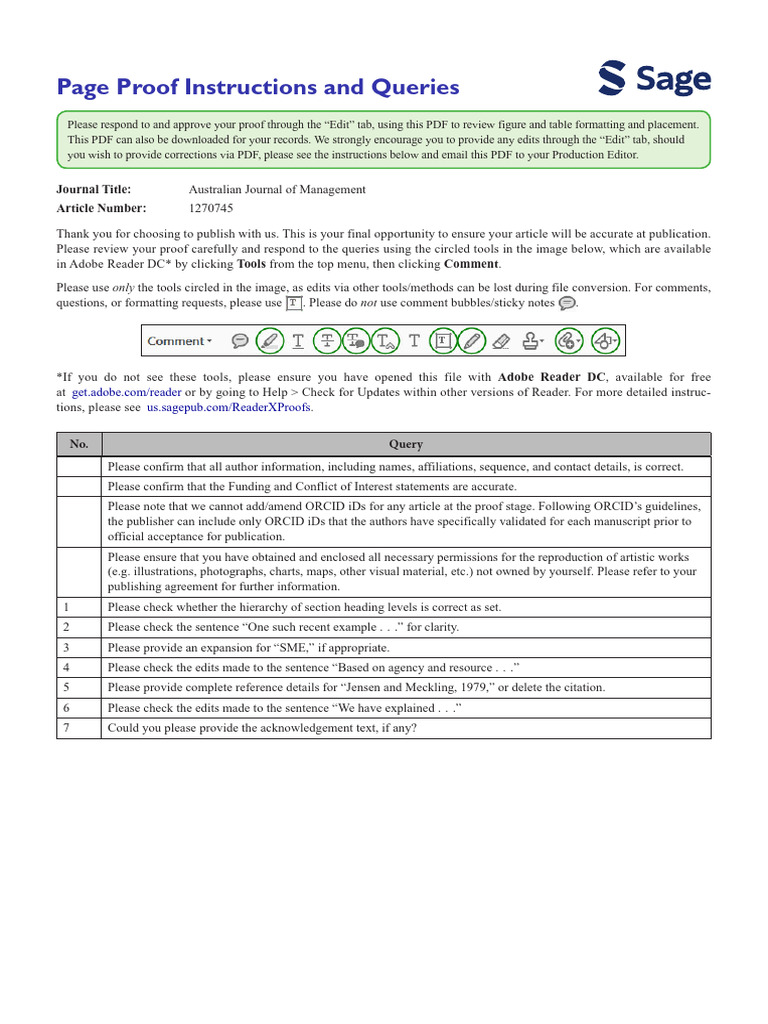 Page Proof Instructions and Queries

Sage

Please respond to and approve your proof through the “Edit” tab, using this PDF to review figure and table formatting and placement. This PDF can also be downloaded for your records. We strongly encourage you to provide any edits through the “Edit” tab, should you wish to provide corrections via PDF, please see the instructions below and email this PDF to your Production Editor.

Journal Title: Australian Journal of Management
Article Number: 1270745

Thank you for choosing to publish with us. This is your final opportunity to ensure your article will be accurate at publication. Please review your proof carefully and respond to the queries using the circled tools in the image below, which are available in Adobe Reader DC* by clicking Tools from the top menu, then clicking Comment.

Please use only the tools circled in the image, as edits via other tools/methods can be lost during file conversion. For comments, questions, or formatting requests, please use T. Please do not use comment bubbles/sticky notes.

Comment

*If you do not see these tools, please ensure you have opened this file with Adobe Reader DC, available for free at get.adobe.com/reader or by going to Help > Check for Updates within other versions of Reader. For more detailed instructions, please see us.sagepub.com/ReaderXProofs.

| No. | Query |
|---|---|
| | Please confirm that all author information, including names, affiliations, sequence, and contact details, is correct. |
| | Please confirm that the Funding and Conflict of Interest statements are accurate. |
| | Please note that we cannot add/amend ORCID iDs for any article at the proof stage. Following ORCID’s guidelines, the publisher can include only ORCID iDs that the authors have specifically validated for each manuscript prior to official acceptance for publication. |
| | Please ensure that you have obtained and enclosed all necessary permissions for the reproduction of artistic works (e.g. illustrations, photographs, charts, maps, other visual material, etc.) not owned by yourself. Please refer to your publishing agreement for further information. |
| 1 | Please check whether the hierarchy of section heading levels is correct as set. |
| 2 | Please check the sentence “One such recent example . . .” for clarity. |
| 3 | Please provide an expansion for “SME,” if appropriate. |
| 4 | Please check the edits made to the sentence “Based on agency and resource . . .” |
| 5 | Please provide complete reference details for “Jensen and Meckling, 1979,” or delete the citation. |
| 6 | Please check the edits made to the sentence “We have explained . . .” |
| 7 | Could you please provide the acknowledgement text, if any? |